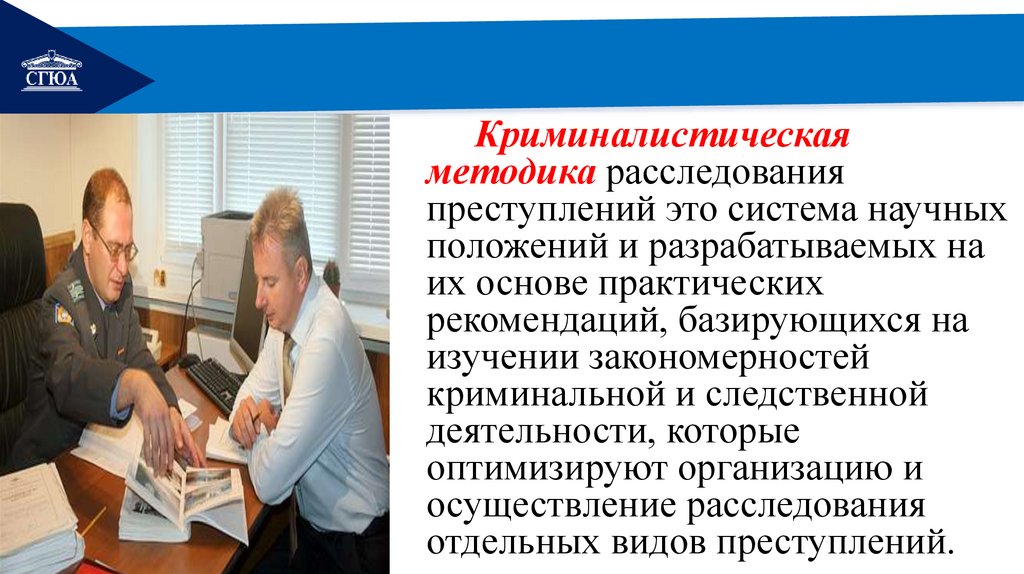 СГЮА

Криминалистическая методика расследования преступлений это система научных положений и разрабатываемых на их основе практических рекомендаций, базирующихся на изучении закономерностей криминальной и следственной деятельности, которые оптимизируют организацию и осуществление расследования отдельных видов преступлений.